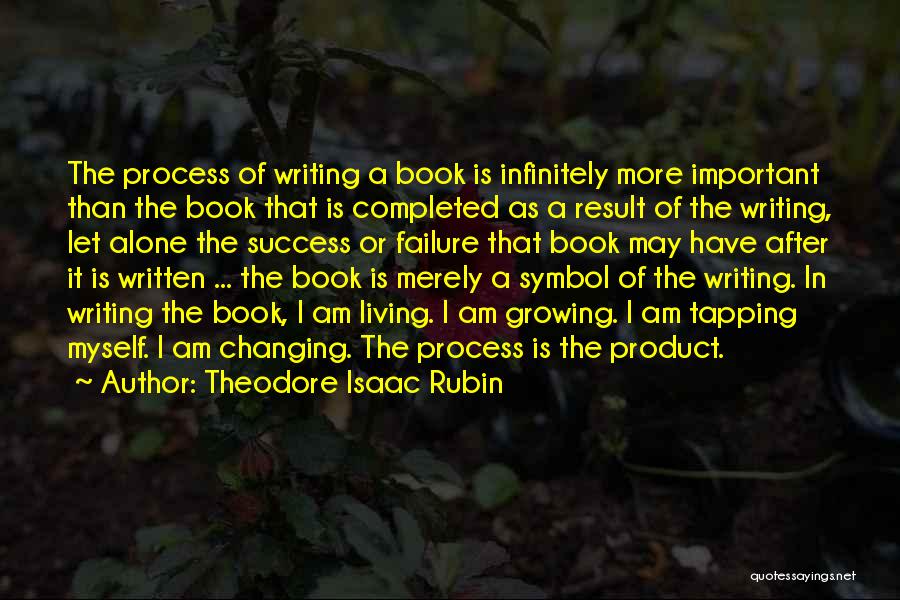 The process of writing a book is infinitely more important than the book that is completed as a result of the writing, let alone the success or failure that book may have after it is written ... the book is merely a symbol of the writing. In writing the book, I am living. I am growing. I am tapping myself. I am changing. The process is the product.

~ Author: Theodore Isaac Rubin

quotessayings.net